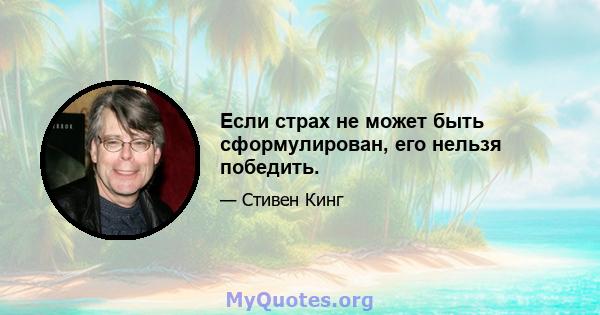 Если страх не может быть сформулирован, его нельзя победить.

— Стивен Кинг

MyQuotes.org